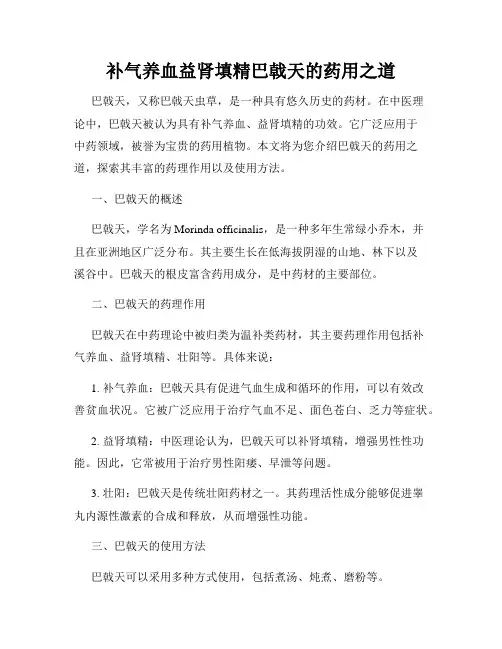 补气养血益肾填精巴戟天的药用之道

巴戟天，又称巴戟天虫草，是一种具有悠久历史的药材。在中医理论中，巴戟天被认为具有补气养血、益肾填精的功效。它广泛应用于中药领域，被誉为宝贵的药用植物。本文将为您介绍巴戟天的药用之道，探索其丰富的药理作用以及使用方法。

一、巴戟天的概述

巴戟天，学名为Morinda officinalis，是一种多年生常绿小乔木，并且在亚洲地区广泛分布。其主要生长在低海拔阴湿的山地、林下以及溪谷中。巴戟天的根皮富含药用成分，是中药材的主要部位。

二、巴戟天的药理作用

巴戟天在中药理论中被归类为温补类药材，其主要药理作用包括补气养血、益肾填精、壮阳等。具体来说：

1. 补气养血：巴戟天具有促进气血生成和循环的作用，可以有效改善贫血状况。它被广泛应用于治疗气血不足、面色苍白、乏力等症状。

2. 益肾填精：中医理论认为，巴戟天可以补肾填精，增强男性性功能。因此，它常被用于治疗男性阳痿、早泄等问题。

3. 壮阳：巴戟天是传统壮阳药材之一。其药理活性成分能够促进睾丸内源性激素的合成和释放，从而增强性功能。

三、巴戟天的使用方法

巴戟天可以采用多种方式使用，包括煮汤、炖煮、磨粉等。